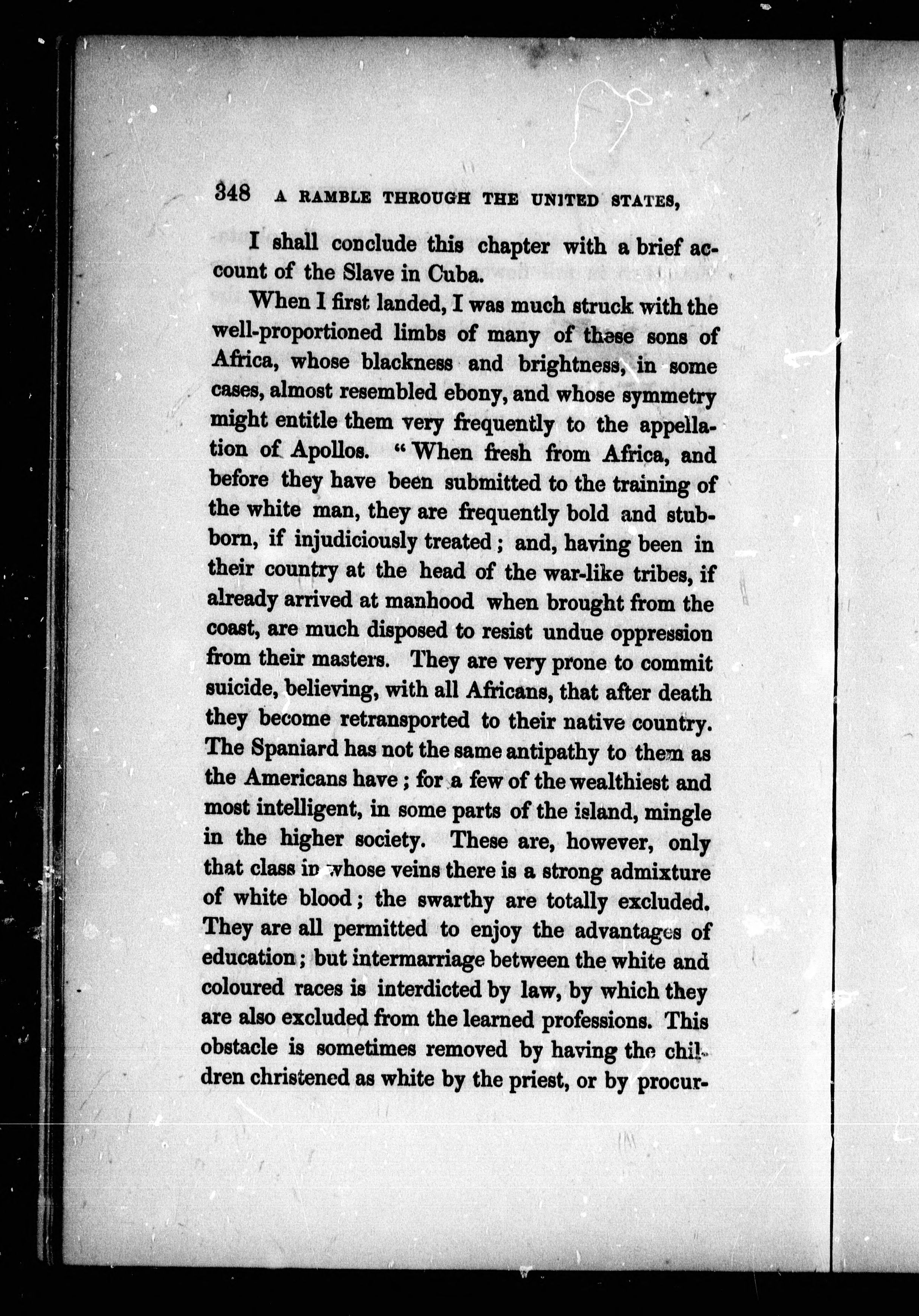 348 A RAMBLE THROUGH THE UNITED STATES,

I shall conclude this chapter with a brief account of the Slave in Cuba.

When I first landed, I was much struck with the well-proportioned limbs of many of these sons of Africa, whose blackness and brightness, in some cases, almost resembled ebony, and whose symmetry might entitle them very frequently to the appellation of Apollos. "When fresh from Africa, and before they have been submitted to the training of the white man, they are frequently bold and stubborn, if injudiciously treated; and, having been in their country at the head of the war-like tribes, if already arrived at manhood when brought from the coast, are much disposed to resist undue oppression from their masters. They are very prone to commit suicide, believing, with all Africans, that after death they become retransported to their native country. The Spaniard has not the same antipathy to them as the Americans have; for a few of the wealthiest and most intelligent, in some parts of the island, mingle in the higher society. These are, however, only that class in whose veins there is a strong admixture of white blood; the swarthy are totally excluded. They are all permitted to enjoy the advantages of education; but intermarriage between the white and coloured races is interdicted by law, by which they are also excluded from the learned professions. This obstacle is sometimes removed by having the children christened as white by the priest, or by procur-